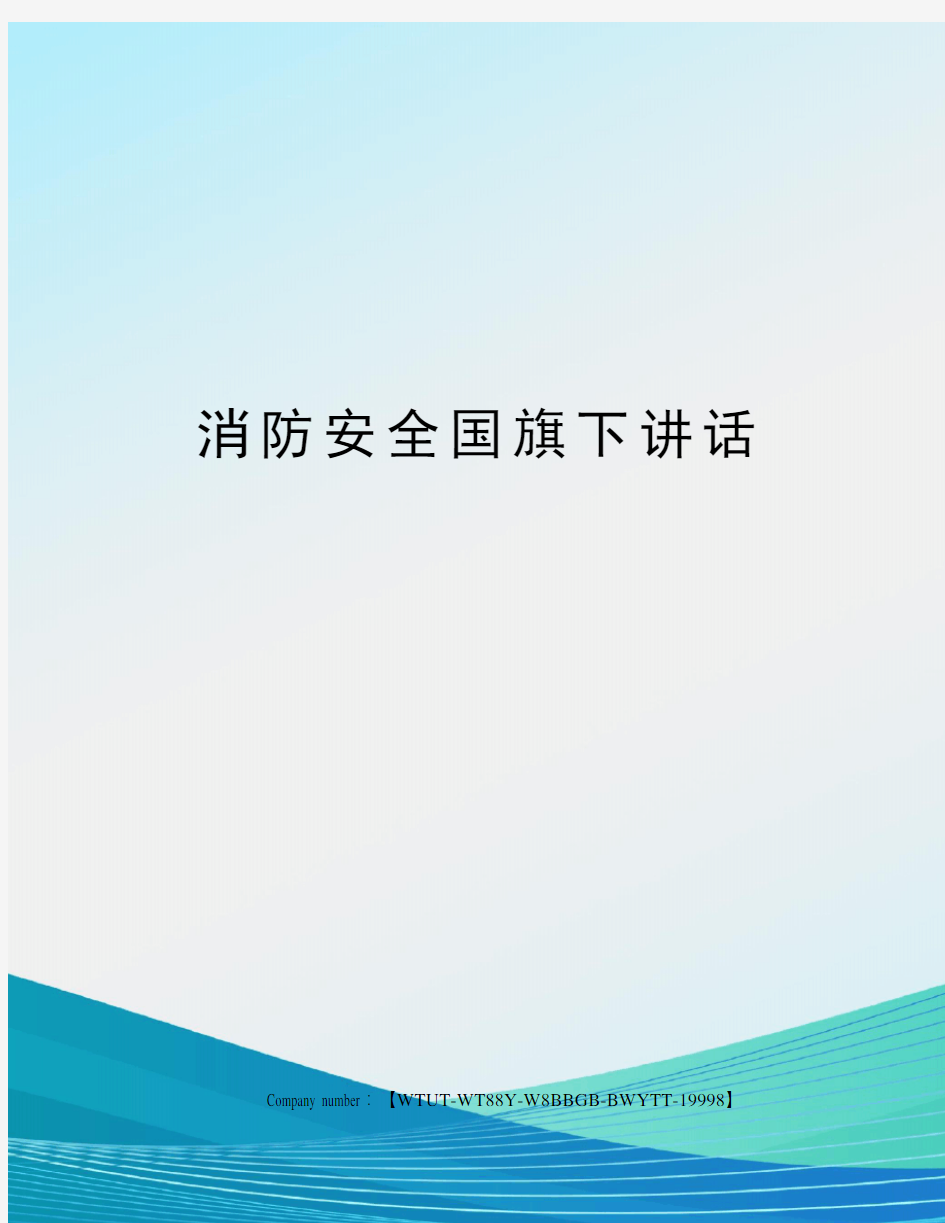 消防安全国旗下讲话

Company number：【WTUT-WT88Y-W8BBGB-BWYTT-19998】